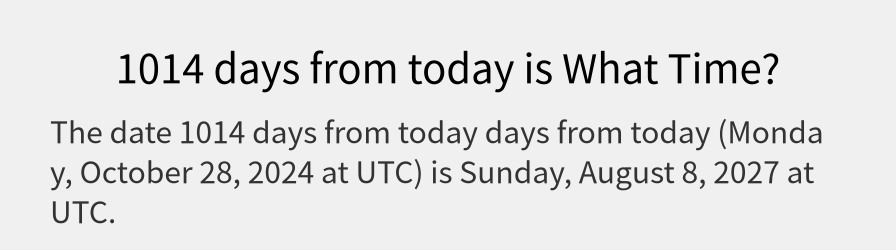 1014 days from today is What Time?

The date 1014 days from today days from today (Monday, October 28, 2024 at UTC) is Sunday, August 8, 2027 at UTC.